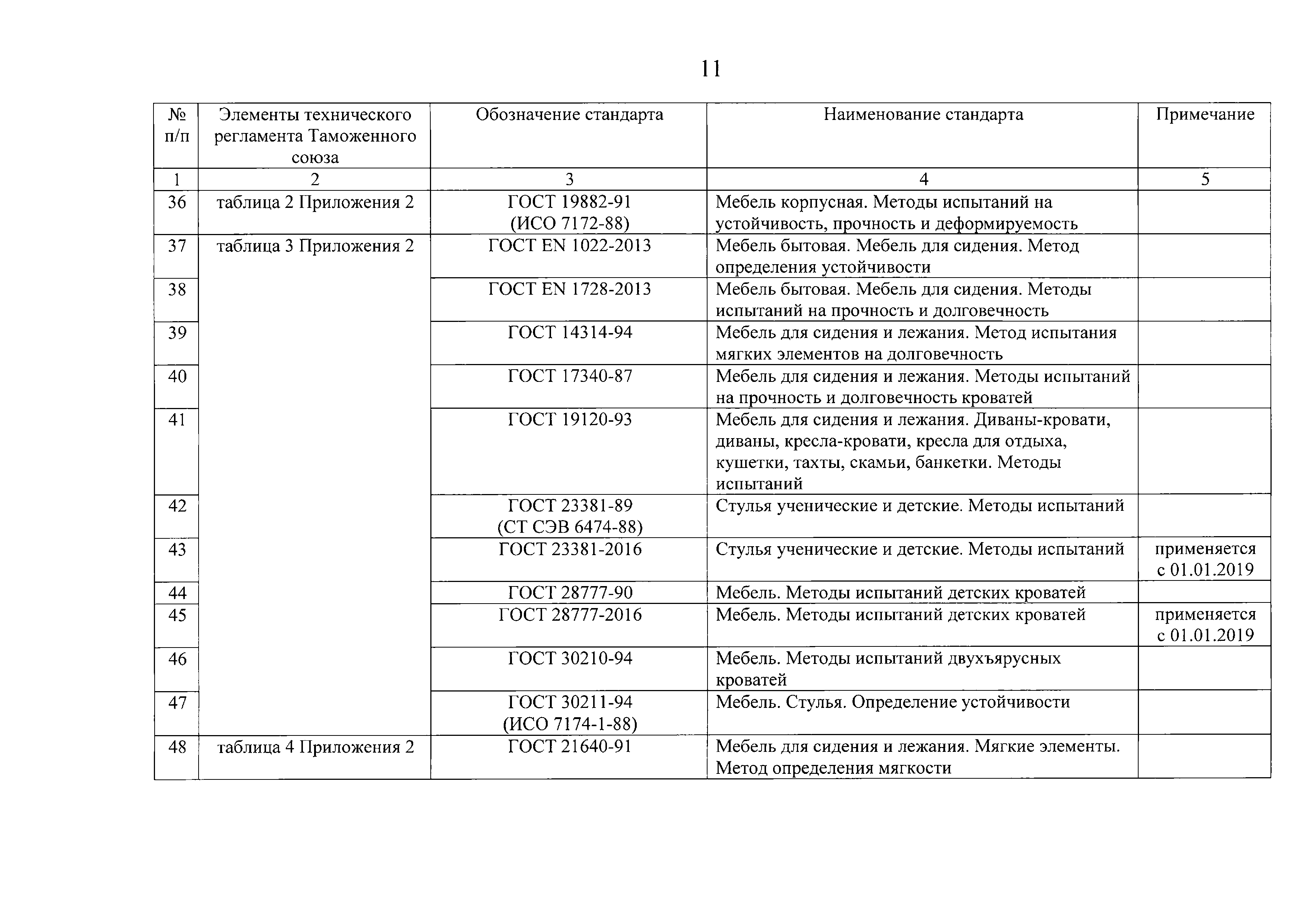 11

| № п/п | Элементы технического регламента Таможенного союза | Обозначение стандарта | Наименование стандарта | Примечание |
|---|---|---|---|---|
| 1 | 2 | 3 | 4 | 5 |
| 36 | таблица 2 Приложения 2 | ГОСТ 19882-91 (ИСО 7172-88) | Мебель корпусная. Методы испытаний на устойчивость, прочность и деформируемость | |
| 37 | таблица 3 Приложения 2 | ГОСТ EN 1022-2013 | Мебель бытовая. Мебель для сидения. Метод определения устойчивости | |
| 38 | | ГОСТ EN 1728-2013 | Мебель бытовая. Мебель для сидения. Методы испытаний на прочность и долговечность | |
| 39 | | ГОСТ 14314-94 | Мебель для сидения и лежания. Метод испытания мягких элементов на долговечность | |
| 40 | | ГОСТ 17340-87 | Мебель для сидения и лежания. Методы испытаний на прочность и долговечность кроватей | |
| 41 | | ГОСТ 19120-93 | Мебель для сидения и лежания. Диваны-кровати, диваны, кресла-кровати, кресла для отдыха, кушетки, тахты, скамьи, банкетки. Методы испытаний | |
| 42 | | ГОСТ 23381-89 (СТ СЭВ 6474-88) | Стулья ученические и детские. Методы испытаний | |
| 43 | | ГОСТ 23381-2016 | Стулья ученические и детские. Методы испытаний | применяется с 01.01.2019 |
| 44 | | ГОСТ 28777-90 | Мебель. Методы испытаний детских кроватей | |
| 45 | | ГОСТ 28777-2016 | Мебель. Методы испытаний детских кроватей | применяется с 01.01.2019 |
| 46 | | ГОСТ 30210-94 | Мебель. Методы испытаний двухъярусных кроватей | |
| 47 | | ГОСТ 30211-94 (ИСО 7174-1-88) | Мебель. Стулья. Определение устойчивости | |
| 48 | таблица 4 Приложения 2 | ГОСТ 21640-91 | Мебель для сидения и лежания. Мягкие элементы. Метод определения мягкости | |